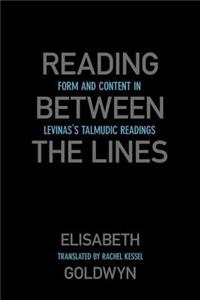 READING
FORM AND CONTENT IN
BETWEEN
LEVINAS'S TALMUDIC READINGS
THE LINES

ELISABETH
TRANSLATED BY RACHEL KESSEL
GOLDWYN